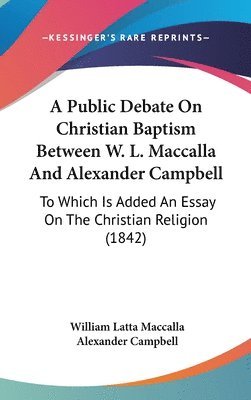 —KESSINGER'S RARE REPRINTS—

A Public Debate On Christian Baptism Between W. L. Maccalla And Alexander Campbell

To Which Is Added An Essay On The Christian Religion (1842)

William Latta Maccalla
Alexander Campbell